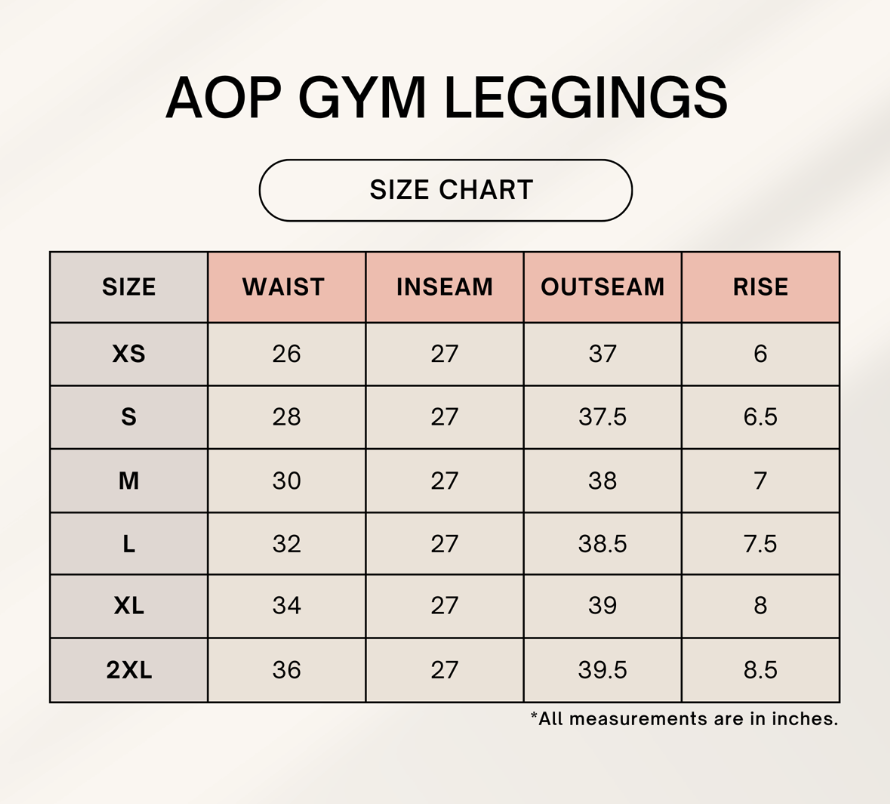 AOP GYM LEGGINGS

SIZE CHART

| SIZE | WAIST | INSEAM | OUTSEAM | RISE |
|---|---|---|---|---|
| XS | 26 | 27 | 37 | 6 |
| S | 28 | 27 | 37.5 | 6.5 |
| M | 30 | 27 | 38 | 7 |
| L | 32 | 27 | 38.5 | 7.5 |
| XL | 34 | 27 | 39 | 8 |
| 2XL | 36 | 27 | 39.5 | 8.5 |

*All measurements are in inches.